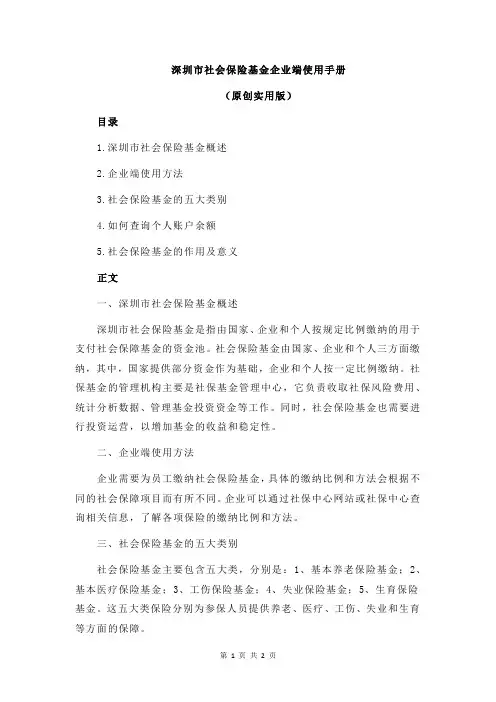 深圳市社会保险基金企业端使用手册

（原创实用版）

目录

1.深圳市社会保险基金概述

2.企业端使用方法

3.社会保险基金的五大类别

4.如何查询个人账户余额

5.社会保险基金的作用及意义

正文

一、深圳市社会保险基金概述

深圳市社会保险基金是指由国家、企业和个人按规定比例缴纳的用于支付社会保障基金的资金池。社会保险基金由国家、企业和个人三方面缴纳，其中，国家提供部分资金作为基础，企业和个人按一定比例缴纳。社保基金的管理机构主要是社保基金管理中心，它负责收取社保风险费用、统计分析数据、管理基金投资资金等工作。同时，社会保险基金也需要进行投资运营，以增加基金的收益和稳定性。

二、企业端使用方法

企业需要为员工缴纳社会保险基金，具体的缴纳比例和方法会根据不同的社会保障项目而有所不同。企业可以通过社保中心网站或社保中心查询相关信息，了解各项保险的缴纳比例和方法。

三、社会保险基金的五大类别

社会保险基金主要包含五大类，分别是：1、基本养老保险基金；2、基本医疗保险基金；3、工伤保险基金；4、失业保险基金；5、生育保险基金。这五大类保险分别为参保人员提供养老、医疗、工伤、失业和生育等方面的保障。

第 1 页 共 2 页